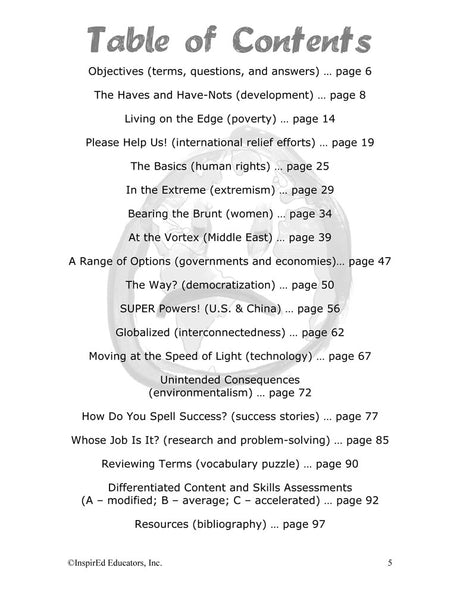 Table of Contents

Objectives (terms, questions, and answers) … page 6

The Haves and Have-Nots (development) … page 8

Living on the Edge (poverty) … page 14

Please Help Us! (international relief efforts) … page 19

The Basics (human rights) … page 25

In the Extreme (extremism) … page 29

Bearing the Brunt (women) … page 34

At the Vortex (Middle East) … page 39

A Range of Options (governments and economies)… page 47

The Way? (democratization) … page 50

SUPER Powers! (U.S. & China) … page 56

Globalized (interconnectedness) … page 62

Moving at the Speed of Light (technology) … page 67

Unintended Consequences (environmentalism) … page 72

How Do You Spell Success? (success stories) … page 77

Whose Job Is It? (research and problem-solving) … page 85

Reviewing Terms (vocabulary puzzle) … page 90

Differentiated Content and Skills Assessments (A – modified; B – average; C – accelerated) … page 92

Resources (bibliography) … page 97

©InspirEd Educators, Inc.

5